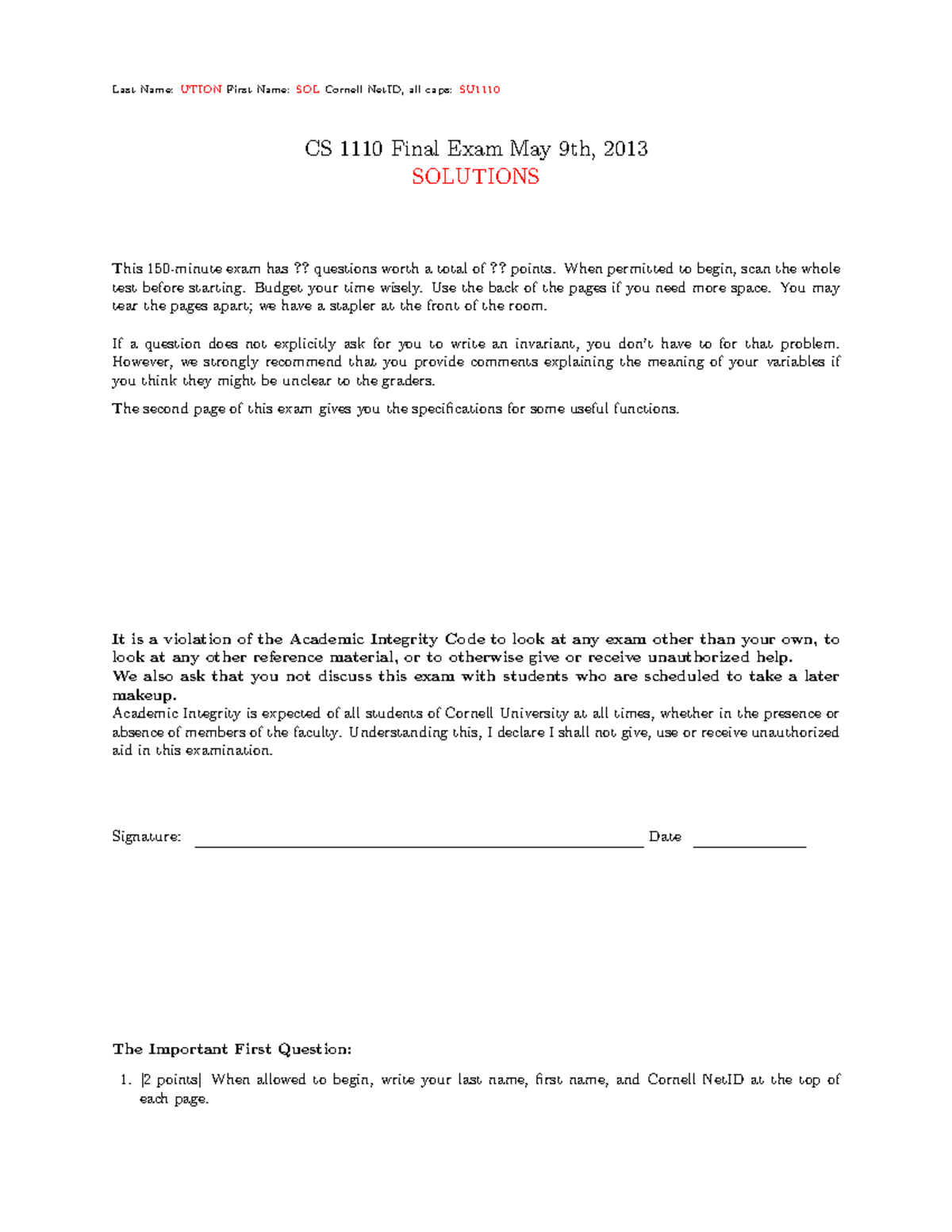 Last Name: UTION First Name: SOL Cornell NetID, all caps: SU1110

CS 1110 Final Exam May 9th, 2013
SOLUTIONS

This 150-minute exam has ?? questions worth a total of ?? points. When permitted to begin, scan the whole test before starting. Budget your time wisely. Use the back of the pages if you need more space. You may tear the pages apart; we have a stapler at the front of the room.

If a question does not explicitly ask for you to write an invariant, you don't have to for that problem. However, we strongly recommend that you provide comments explaining the meaning of your variables if you think they might be unclear to the graders.

The second page of this exam gives you the specifications for some useful functions.

It is a violation of the Academic Integrity Code to look at any exam other than your own, to look at any other reference material, or to otherwise give or receive unauthorized help.
We also ask that you not discuss this exam with students who are scheduled to take a later makeup.
Academic Integrity is expected of all students of Cornell University at all times, whether in the presence or absence of members of the faculty. Understanding this, I declare I shall not give, use or receive unauthorized aid in this examination.

Signature: Date

The Important First Question:

1. [2 points] When allowed to begin, write your last name, first name, and Cornell NetID at the top of each page.